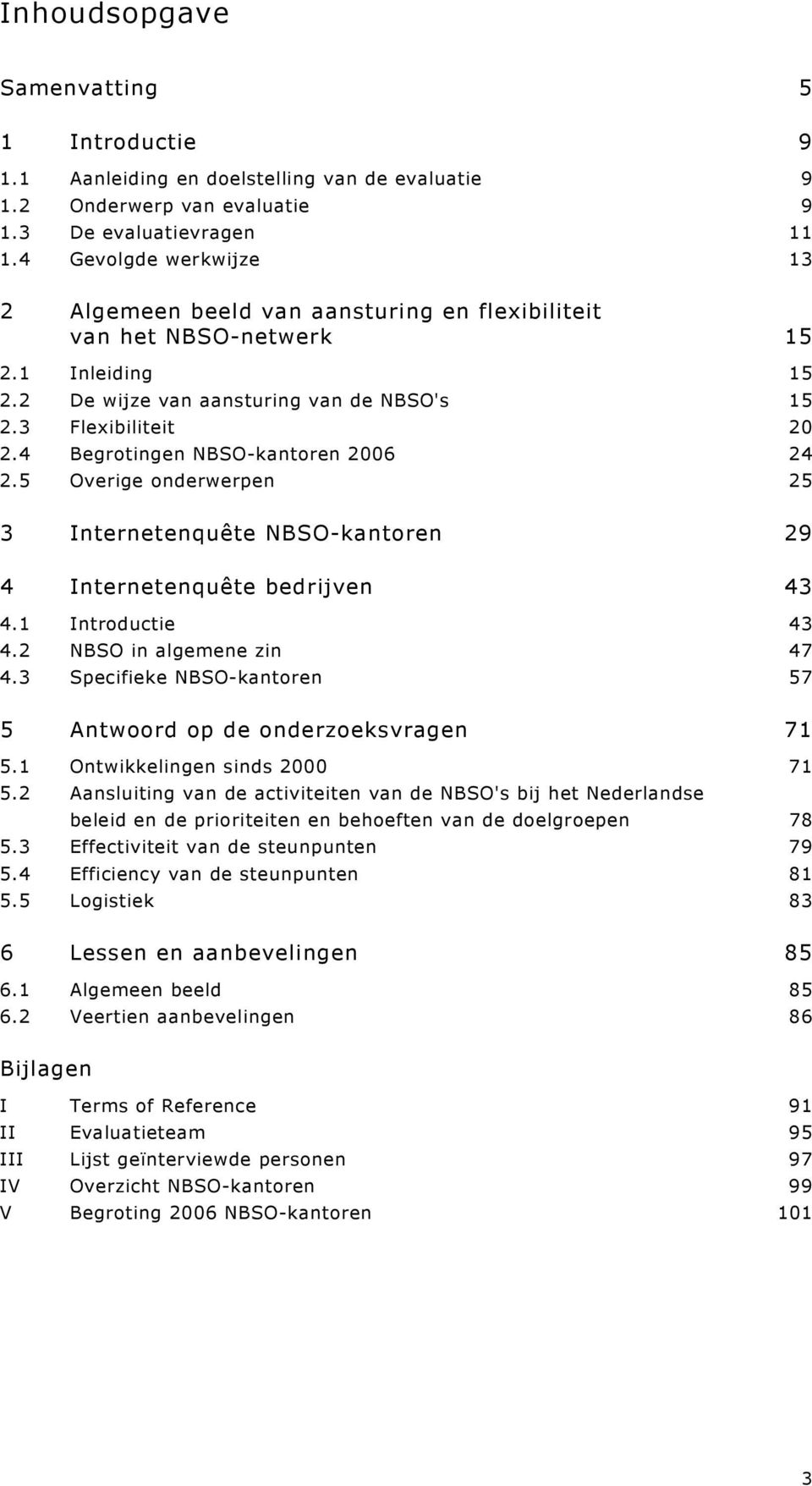 Inhoudsopgave

Samenvatting 5

1 Introductie 9
1.1 Aanleiding en doelstelling van de evaluatie 9
1.2 Onderwerp van evaluatie 9
1.3 De evaluatievragen 11
1.4 Gevolgde werkwijze 13

2 Algemeen beeld van aansturing en flexibiliteit van het NBSO-netwerk 15
2.1 Inleiding 15
2.2 De wijze van aansturing van de NBSO's 15
2.3 Flexibiliteit 20
2.4 Begrotingen NBSO-kantoren 2006 24
2.5 Overige onderwerpen 25

3 Internetenquête NBSO-kantoren 29

4 Internetenquête bedrijven 43
4.1 Introductie 43
4.2 NBSO in algemene zin 47
4.3 Specifieke NBSO-kantoren 57

5 Antwoord op de onderzoeksvragen 71
5.1 Ontwikkelingen sinds 2000 71
5.2 Aansluiting van de activiteiten van de NBSO's bij het Nederlandse beleid en de prioriteiten en behoeften van de doelgroepen 78
5.3 Effectiviteit van de steunpunten 79
5.4 Efficiency van de steunpunten 81
5.5 Logistiek 83

6 Lessen en aanbevelingen 85
6.1 Algemeen beeld 85
6.2 Veertien aanbevelingen 86

Bijlagen
I Terms of Reference 91
II Evaluatieteam 95
III Lijst geïnterviewde personen 97
IV Overzicht NBSO-kantoren 99
V Begroting 2006 NBSO-kantoren 101

3